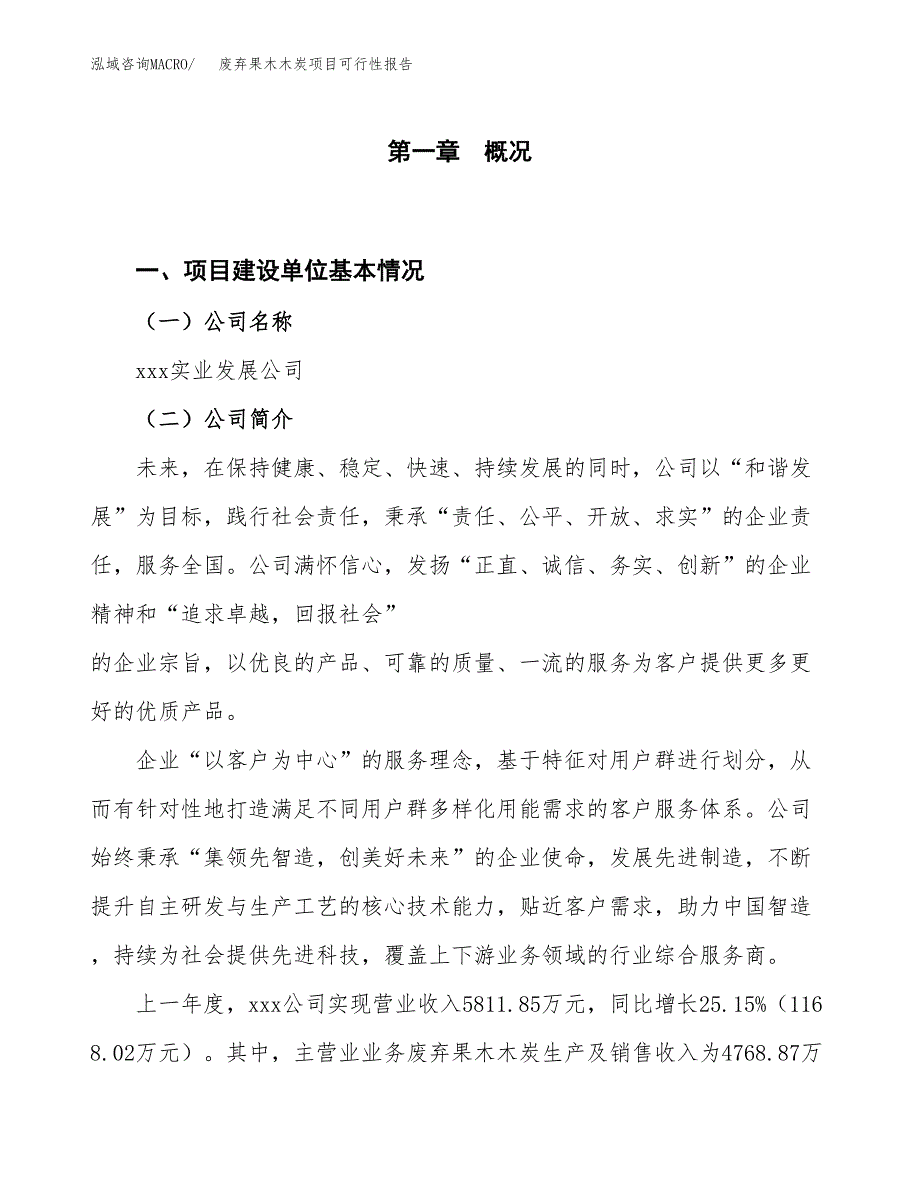 泓域咨询MACRO/　废弃果木木炭项目可行性报告

第一章　概况

一、项目建设单位基本情况

（一）公司名称

xxx实业发展公司

（二）公司简介

未来，在保持健康、稳定、快速、持续发展的同时，公司以“和谐发展”为目标，践行社会责任，秉承“责任、公平、开放、求实”的企业责任，服务全国。公司满怀信心，发扬“正直、诚信、务实、创新”的企业精神和“追求卓越，回报社会”

的企业宗旨，以优良的产品、可靠的质量、一流的服务为客户提供更多更好的优质产品。

企业“以客户为中心”的服务理念，基于特征对用户群进行划分，从而有针对性地打造满足不同用户群多样化用能需求的客户服务体系。公司始终秉承“集领先智造，创美好未来”的企业使命，发展先进制造，不断提升自主研发与生产工艺的核心技术能力，贴近客户需求，助力中国智造，持续为社会提供先进科技，覆盖上下游业务领域的行业综合服务商。

上一年度，xxx公司实现营业收入5811.85万元，同比增长25.15%（1168.02万元）。其中，主营业业务废弃果木木炭生产及销售收入为4768.87万